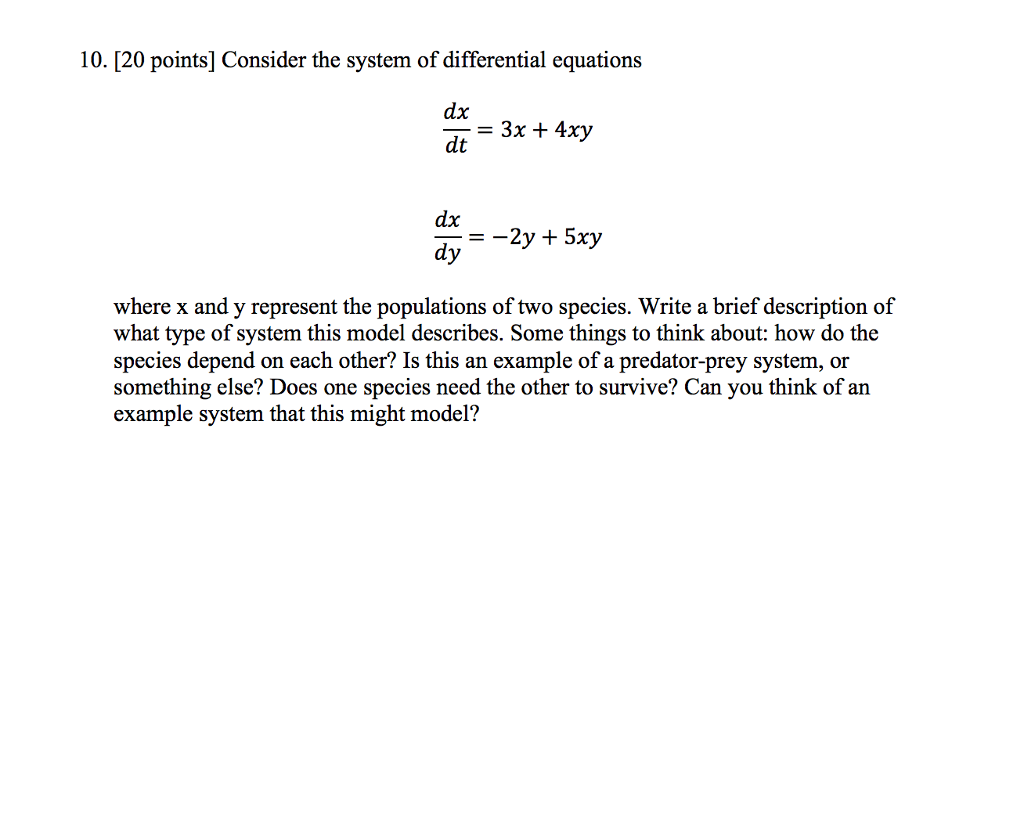 10. [20 points] Consider the system of differential equations

$\frac{dx}{dt} = 3x + 4xy$

$\frac{dx}{dy} = -2y + 5xy$

where x and y represent the populations of two species. Write a brief description of what type of system this model describes. Some things to think about: how do the species depend on each other? Is this an example of a predator-prey system, or something else? Does one species need the other to survive? Can you think of an example system that this might model?